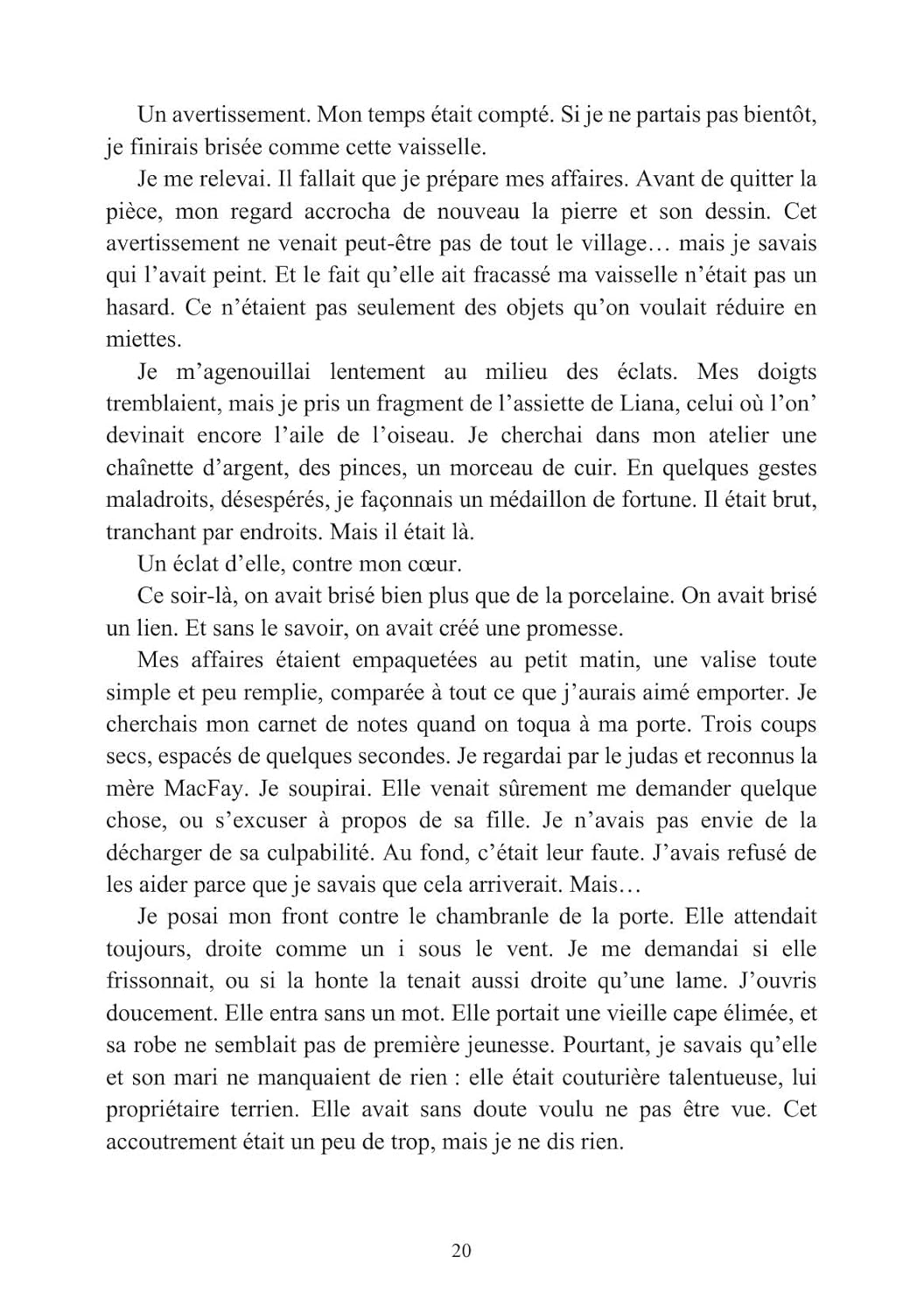 Un avertissement. Mon temps était compté. Si je ne partais pas bientôt, je finirais brisée comme cette vaisselle.

Je me relevai. Il fallait que je prépare mes affaires. Avant de quitter la pièce, mon regard accrocha de nouveau la pierre et son dessin. Cet avertissement ne venait peut-être pas de tout le village… mais je savais qui l'avait peint. Et le fait qu'elle ait fracassé ma vaisselle n'était pas un hasard. Ce n'étaient pas seulement des objets qu'on voulait réduire en miettes.

Je m'agenouillai lentement au milieu des éclats. Mes doigts tremblaient, mais je pris un fragment de l'assiette de Liana, celui où l'on' devinait encore l'aile de l'oiseau. Je cherchai dans mon atelier une chaînette d'argent, des pinces, un morceau de cuir. En quelques gestes maladroits, désespérés, je façonnais un médaillon de fortune. Il était brut, tranchant par endroits. Mais il était là.

Un éclat d'elle, contre mon cœur.

Ce soir-là, on avait brisé bien plus que de la porcelaine. On avait brisé un lien. Et sans le savoir, on avait créé une promesse.

Mes affaires étaient empaquetées au petit matin, une valise toute simple et peu remplie, comparée à tout ce que j'aurais aimé emporter. Je cherchais mon carnet de notes quand on toqua à ma porte. Trois coups secs, espacés de quelques secondes. Je regardai par le judas et reconnus la mère MacFay. Je soupirai. Elle venait sûrement me demander quelque chose, ou s'excuser à propos de sa fille. Je n'avais pas envie de la décharger de sa culpabilité. Au fond, c'était leur faute. J'avais refusé de les aider parce que je savais que cela arriverait. Mais…

Je posai mon front contre le chambranle de la porte. Elle attendait toujours, droite comme un i sous le vent. Je me demandai si elle frissonnait, ou si la honte la tenait aussi droite qu'une lame. J'ouvris doucement. Elle entra sans un mot. Elle portait une vieille cape élimée, et sa robe ne semblait pas de première jeunesse. Pourtant, je savais qu'elle et son mari ne manquaient de rien : elle était couturière talentueuse, lui propriétaire terrien. Elle avait sans doute voulu ne pas être vue. Cet accoutrement était un peu de trop, mais je ne dis rien.

20